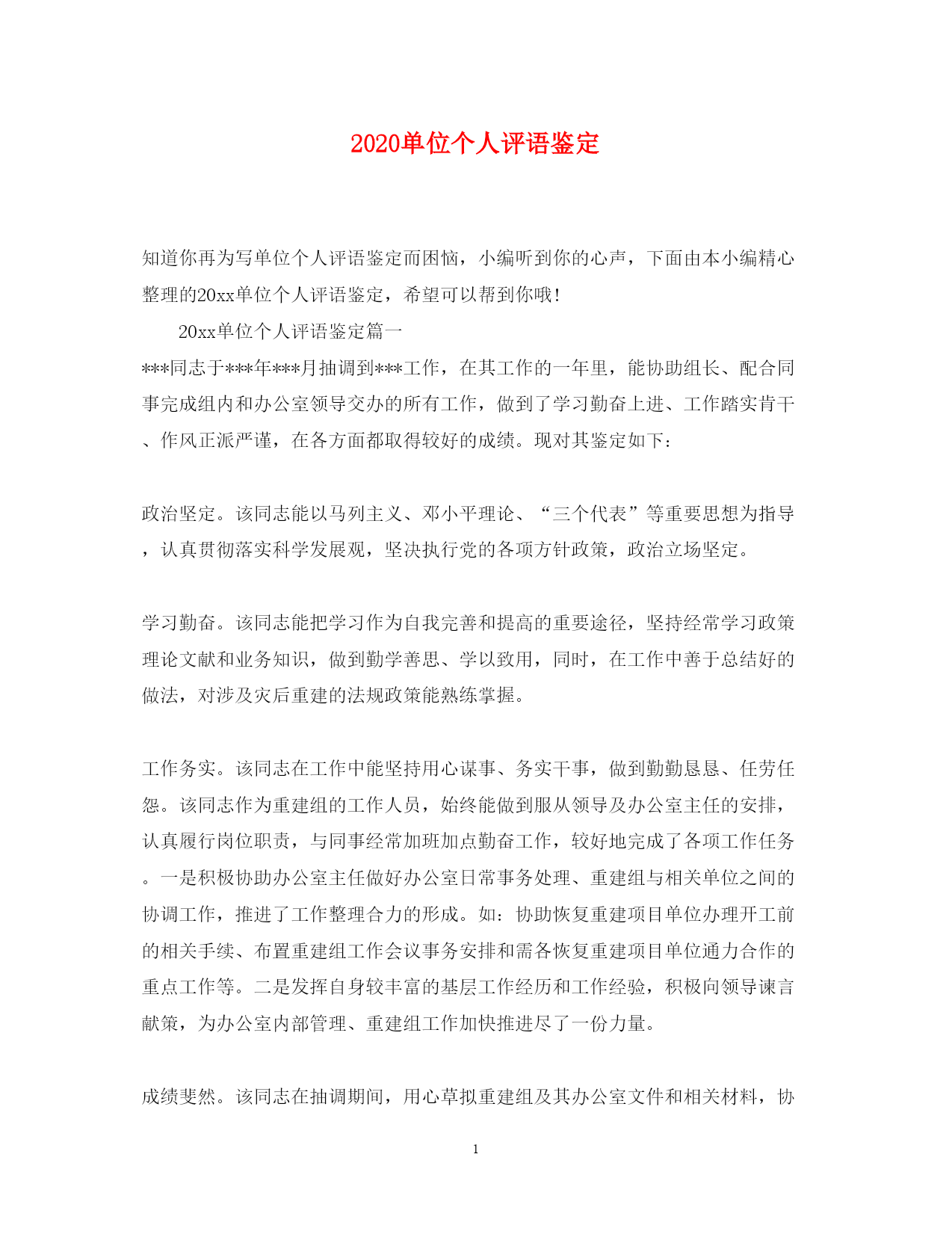 2020单位个人评语鉴定

知道你再为写单位个人评语鉴定而困恼，小编听到你的心声，下面由本小编精心整理的20xx单位个人评语鉴定，希望可以帮到你哦!

20xx单位个人评语鉴定篇一

***同志于***年***月抽调到***工作，在其工作的一年里，能协助组长、配合同事完成组内和办公室领导交办的所有工作，做到了学习勤奋上进、工作踏实肯干、作风正派严谨，在各方面都取得较好的成绩。现对其鉴定如下：

政治坚定。该同志能以马列主义、邓小平理论、“三个代表”等重要思想为指导，认真贯彻落实科学发展观，坚决执行党的各项方针政策，政治立场坚定。

学习勤奋。该同志能把学习作为自我完善和提高的重要途径，坚持经常学习政策理论文献和业务知识，做到勤学善思、学以致用，同时，在工作中善于总结好的做法，对涉及灾后重建的法规政策能熟练掌握。

工作务实。该同志在工作中能坚持用心谋事、务实干事，做到勤勤恳恳、任劳任怨。该同志作为重建组的工作人员，始终能做到服从领导及办公室主任的安排，认真履行岗位职责，与同事经常加班加点勤奋工作，较好地完成了各项工作任务。一是积极协助办公室主任做好办公室日常事务处理、重建组与相关单位之间的协调工作，推进了工作整理合力的形成。如：协助恢复重建项目单位办理开工前的相关手续、布置重建组工作会议事务安排和需各恢复重建项目单位通力合作的重点工作等。二是发挥自身较丰富的基层工作经历和工作经验，积极向领导谏言献策，为办公室内部管理、重建组工作加快推进尽了一份力量。

成绩斐然。该同志在抽调期间，用心草拟重建组及其办公室文件和相关材料，协

1